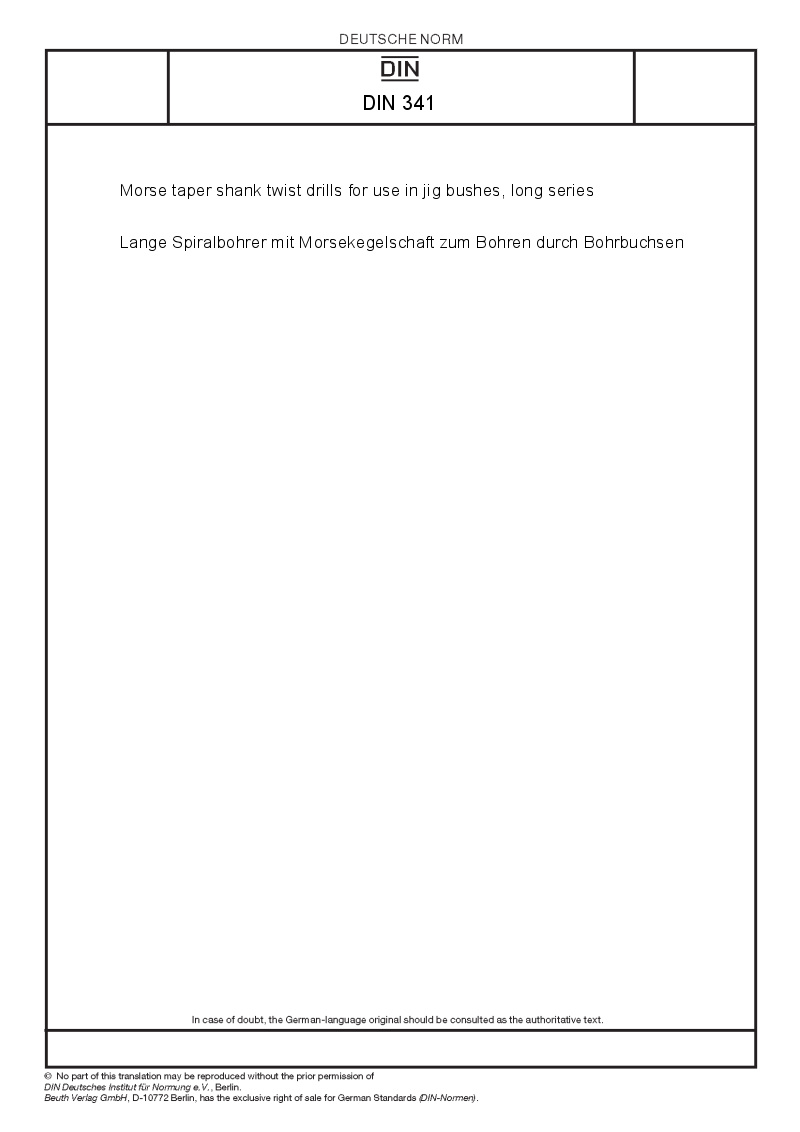 DEUTSCHE NORM

DIN

DIN 341

Morse taper shank twist drills for use in jig bushes, long series

Lange Spiralbohrer mit Morsekegelschaft zum Bohren durch Bohrbuchsen

In case of doubt, the German-language original should be consulted as the authoritative text.

© No part of this translation may be reproduced without the prior permission of DIN Deutsches Institut für Normung e.V., Berlin.
Beuth Verlag GmbH, D-10772 Berlin, has the exclusive right of sale for German Standards (DIN-Normen).